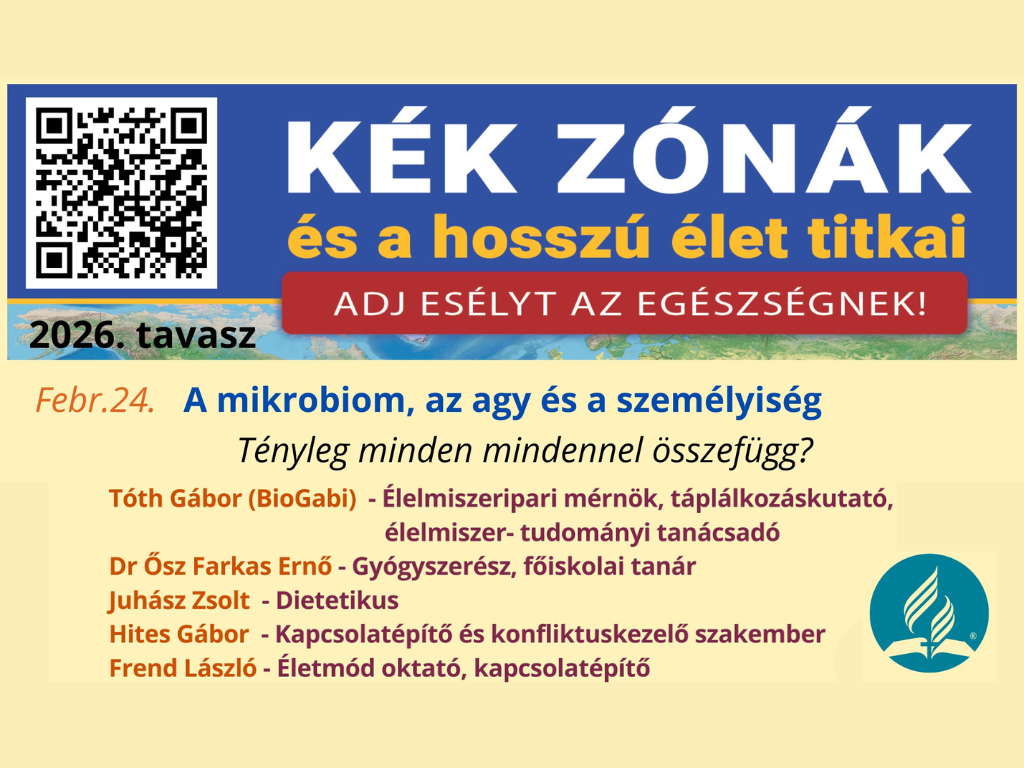 KÉK ZÓNÁK
és a hosszú élet titkai
ADJ ESÉLYT AZ EGÉSZSÉGNEK!
2026. tavasz

Febr.24. A mikrobiom, az agy és a személyiség
Tényleg minden mindennel összefügg?

Tóth Gábor (BioGabi) - Élelmiszeripari mérnök, táplálkozáskutató, élelmiszer- tudományi tanácsadó
Dr Ősz Farkas Ernő - Gyógyszerész, főiskolai tanár
Juhász Zsolt - Dietetikus
Hites Gábor - Kapcsolatépítő és konfliktuskezelő szakember
Frend László - Életmód oktató, kapcsolatépítő